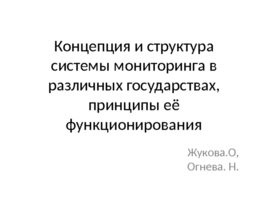 Концепция и структура системы мониторинга в различных государствах, принципы её функционирования

Жукова.О,
Огнева. Н.